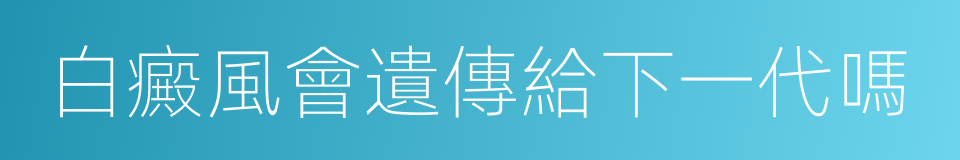 白癜風會遺傳給下一代嗎